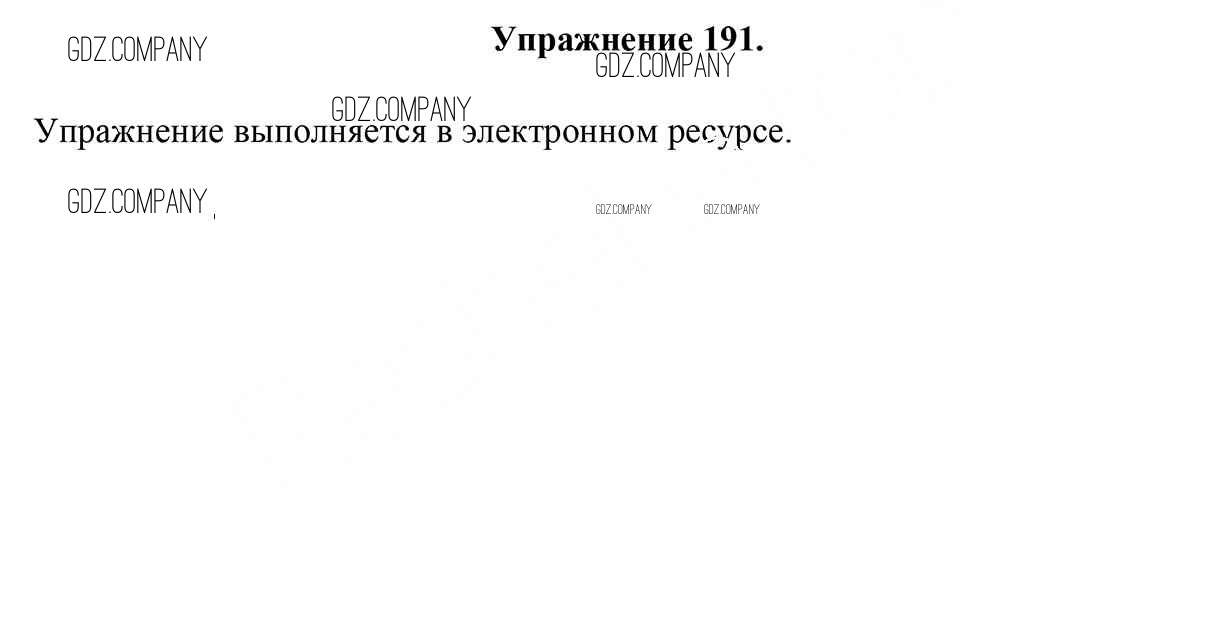 Упражнение 191.

Упражнение выполняется в электронном ресурсе.

GDZ.COMPANY